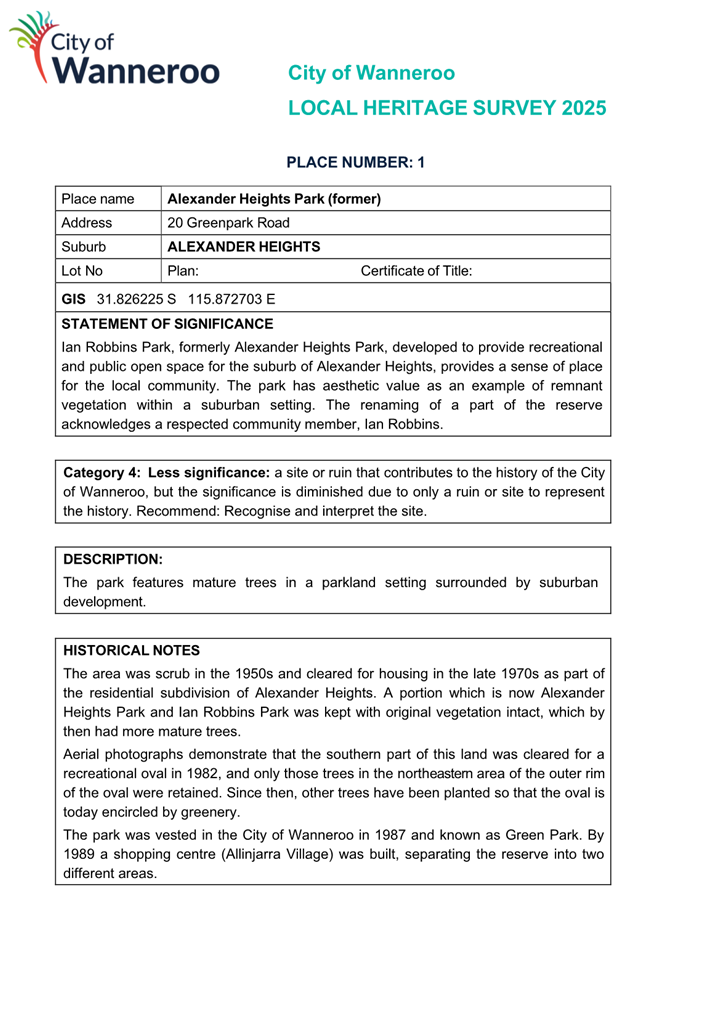 City of Wanneroo

City of Wanneroo
LOCAL HERITAGE SURVEY 2025

PLACE NUMBER: 1

| Place name | Alexander Heights Park (former) |
|---|---|
| Address | 20 Greenpark Road |
| Suburb | ALEXANDER HEIGHTS |
| Lot No | Plan: Certificate of Title: |

GIS 31.826225 S 115.872703 E

STATEMENT OF SIGNIFICANCE

Ian Robbins Park, formerly Alexander Heights Park, developed to provide recreational and public open space for the suburb of Alexander Heights, provides a sense of place for the local community. The park has aesthetic value as an example of remnant vegetation within a suburban setting. The renaming of a part of the reserve acknowledges a respected community member, Ian Robbins.

Category 4: Less significance: a site or ruin that contributes to the history of the City of Wanneroo, but the significance is diminished due to only a ruin or site to represent the history. Recommend: Recognise and interpret the site.

DESCRIPTION:

The park features mature trees in a parkland setting surrounded by suburban development.

HISTORICAL NOTES

The area was scrub in the 1950s and cleared for housing in the late 1970s as part of the residential subdivision of Alexander Heights. A portion which is now Alexander Heights Park and Ian Robbins Park was kept with original vegetation intact, which by then had more mature trees.

Aerial photographs demonstrate that the southern part of this land was cleared for a recreational oval in 1982, and only those trees in the northeastern area of the outer rim of the oval were retained. Since then, other trees have been planted so that the oval is today encircled by greenery.

The park was vested in the City of Wanneroo in 1987 and known as Green Park. By 1989 a shopping centre (Allinjarra Village) was built, separating the reserve into two different areas.